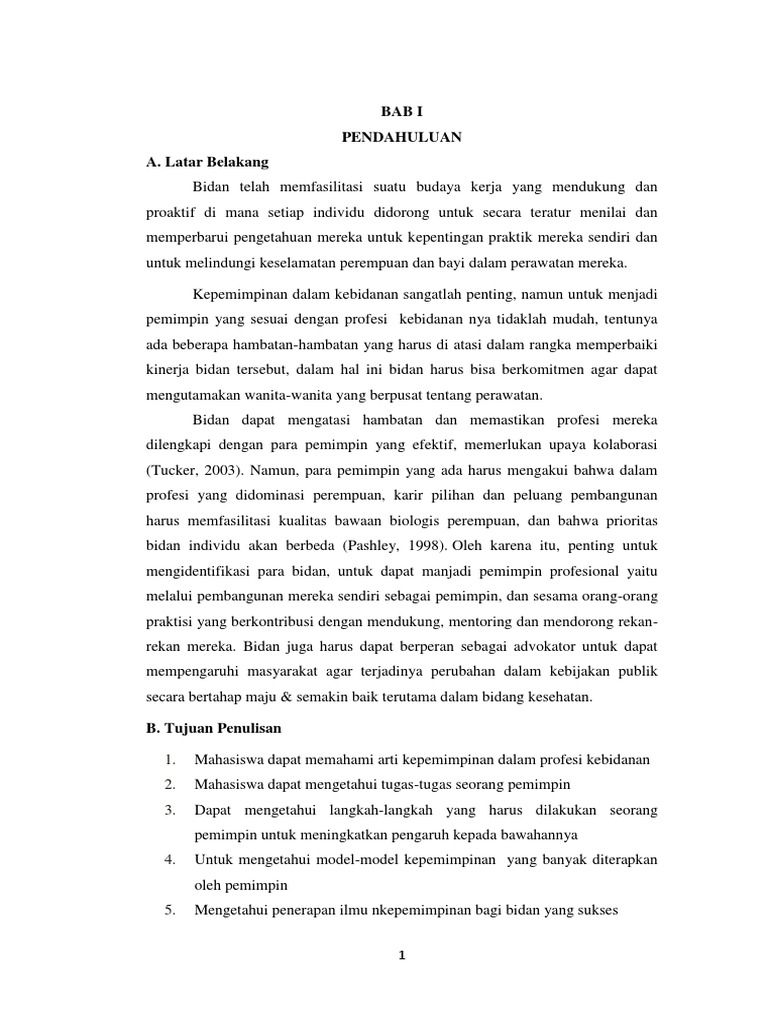 BAB I
PENDAHULUAN

A. Latar Belakang

Bidan telah memfasilitasi suatu budaya kerja yang mendukung dan proaktif di mana setiap individu didorong untuk secara teratur menilai dan memperbarui pengetahuan mereka untuk kepentingan praktik mereka sendiri dan untuk melindungi keselamatan perempuan dan bayi dalam perawatan mereka.

Kepemimpinan dalam kebidanan sangatlah penting, namun untuk menjadi pemimpin yang sesuai dengan profesi kebidanan nya tidaklah mudah, tentunya ada beberapa hambatan-hambatan yang harus di atasi dalam rangka memperbaiki kinerja bidan tersebut, dalam hal ini bidan harus bisa berkomitmen agar dapat mengutamakan wanita-wanita yang berpusat tentang perawatan.

Bidan dapat mengatasi hambatan dan memastikan profesi mereka dilengkapi dengan para pemimpin yang efektif, memerlukan upaya kolaborasi (Tucker, 2003). Namun, para pemimpin yang ada harus mengakui bahwa dalam profesi yang didominasi perempuan, karir pilihan dan peluang pembangunan harus memfasilitasi kualitas bawaan biologis perempuan, dan bahwa prioritas bidan individu akan berbeda (Pashley, 1998). Oleh karena itu, penting untuk mengidentifikasi para bidan, untuk dapat manjadi pemimpin profesional yaitu melalui pembangunan mereka sendiri sebagai pemimpin, dan sesama orang-orang praktisi yang berkontribusi dengan mendukung, mentoring dan mendorong rekan-rekan mereka. Bidan juga harus dapat berperan sebagai advokator untuk dapat mempengaruhi masyarakat agar terjadinya perubahan dalam kebijakan publik secara bertahap maju & semakin baik terutama dalam bidang kesehatan.

B. Tujuan Penulisan

1. Mahasiswa dapat memahami arti kepemimpinan dalam profesi kebidanan
2. Mahasiswa dapat mengetahui tugas-tugas seorang pemimpin
3. Dapat mengetahui langkah-langkah yang harus dilakukan seorang pemimpin untuk meningkatkan pengaruh kepada bawahannya
4. Untuk mengetahui model-model kepemimpinan yang banyak diterapkan oleh pemimpin
5. Mengetahui penerapan ilmu nkepemimpinan bagi bidan yang sukses

1